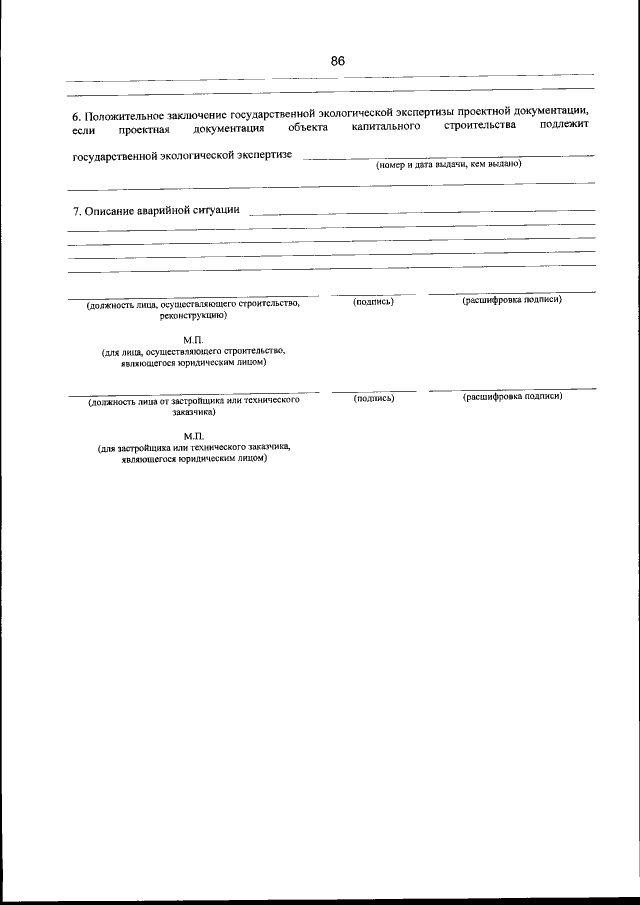 86

6. Положительное заключение государственной экологической экспертизы проектной документации, если проектная документация объекта капитального строительства подлежит государственной экологической экспертизе

(номер и дата выдачи, кем выдано)

7. Описание аварийной ситуации

(должность лица, осуществляющего строительство, реконструкцию)

(подпись)

(расшифровка подписи)

М.П.
(для лица, осуществляющего строительство, являющегося юридическим лицом)

(должность лица от застройщика или технического заказчика)

(подпись)

(расшифровка подписи)

М.П.
(для застройщика или технического заказчика, являющегося юридическим лицом)